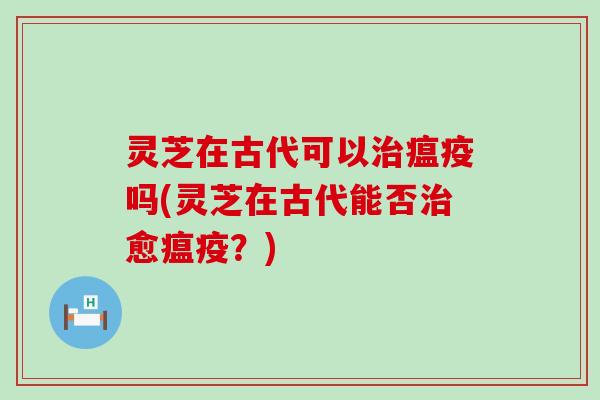 灵芝在古代可以治瘟疫吗(灵芝在古代能否治愈瘟疫？)

H